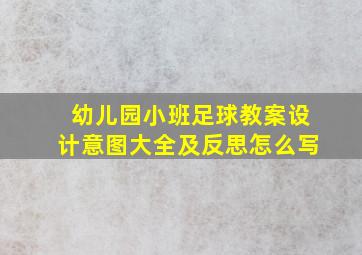 幼儿园小班足球教案设计意图大全及反思怎么写